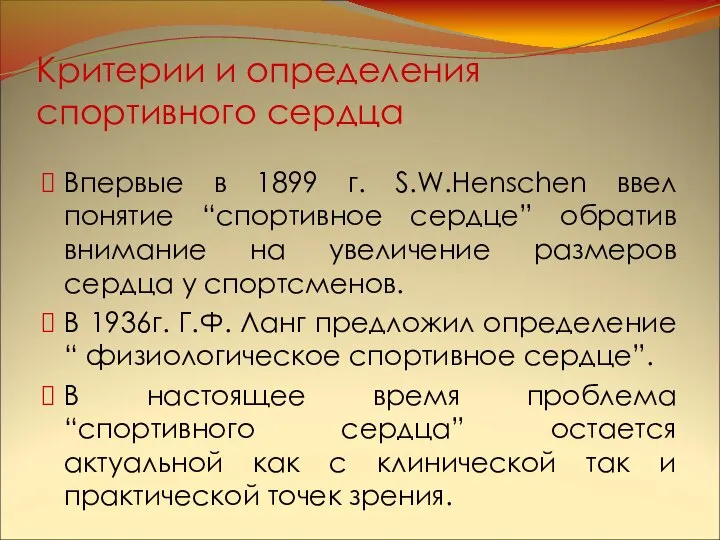 Критерии и определения спортивного сердца

Впервые в 1899 г. S.W.Henschen ввел понятие “спортивное сердце” обратив внимание на увеличение размеров сердца у спортсменов.

В 1936г. Г.Ф. Ланг предложил определение “ физиологическое спортивное сердце”.

В настоящее время проблема “спортивного сердца” остается актуальной как с клинической так и практической точек зрения.